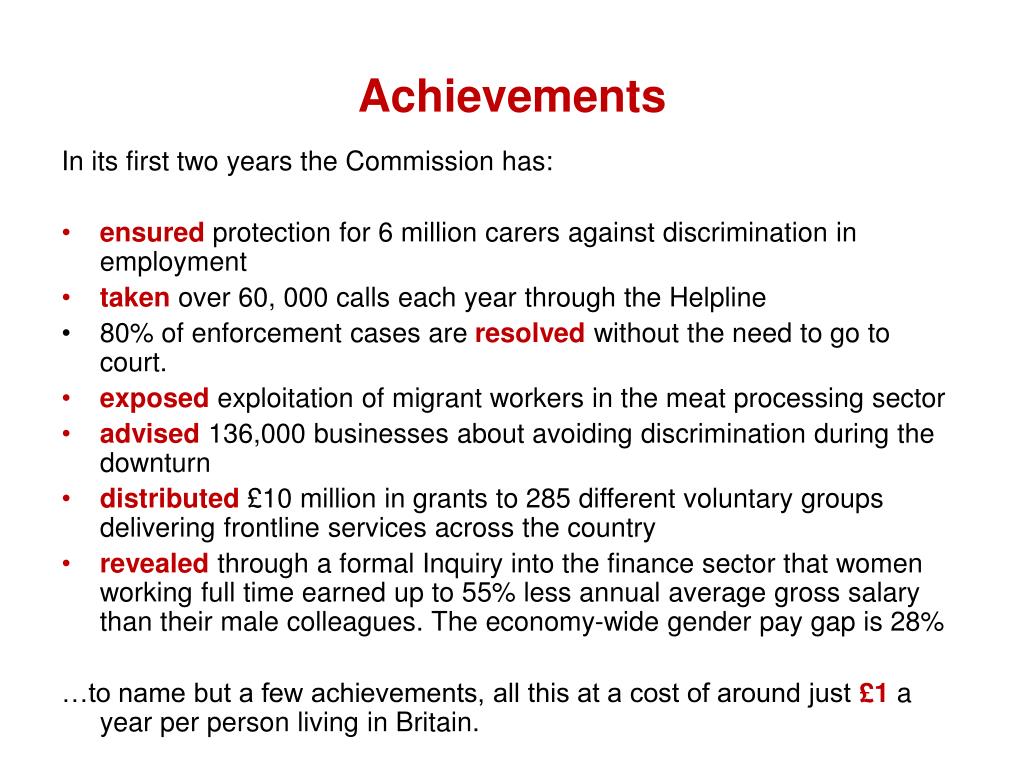 Achievements

In its first two years the Commission has:

• ensured protection for 6 million carers against discrimination in employment
• taken over 60, 000 calls each year through the Helpline
• 80% of enforcement cases are resolved without the need to go to court.
• exposed exploitation of migrant workers in the meat processing sector
• advised 136,000 businesses about avoiding discrimination during the downturn
• distributed £10 million in grants to 285 different voluntary groups delivering frontline services across the country
• revealed through a formal Inquiry into the finance sector that women working full time earned up to 55% less annual average gross salary than their male colleagues. The economy-wide gender pay gap is 28%

…to name but a few achievements, all this at a cost of around just £1 a year per person living in Britain.